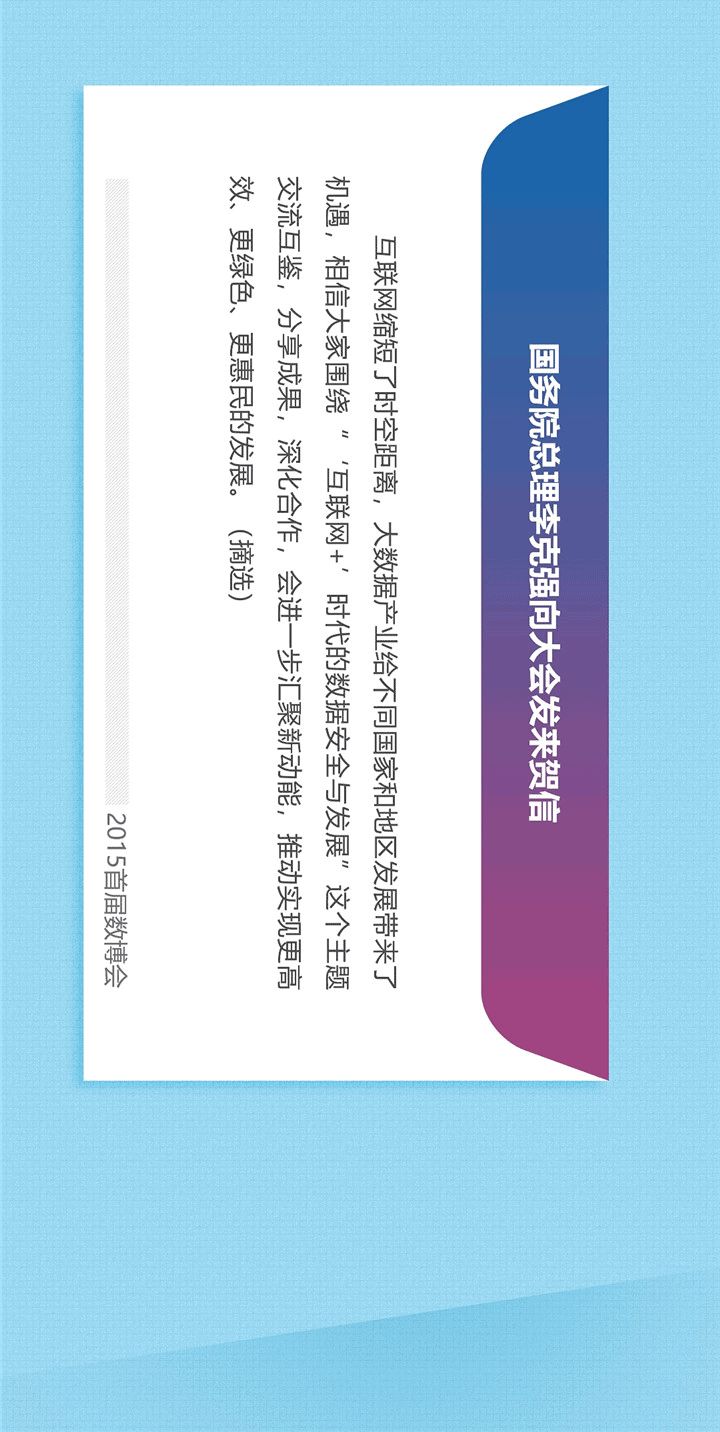 国务院总理李克强向大会发来贺信

互联网缩短了时空距离，大数据产业给不同国家和地区发展带来了机遇，相信大家围绕“‘互联网+’时代的数据安全与发展”这个主题交流互鉴，分享成果，深化合作，会进一步汇聚新动能，推动实现更高效、更绿色、更惠民的发展。（摘选）

2015首届数博会